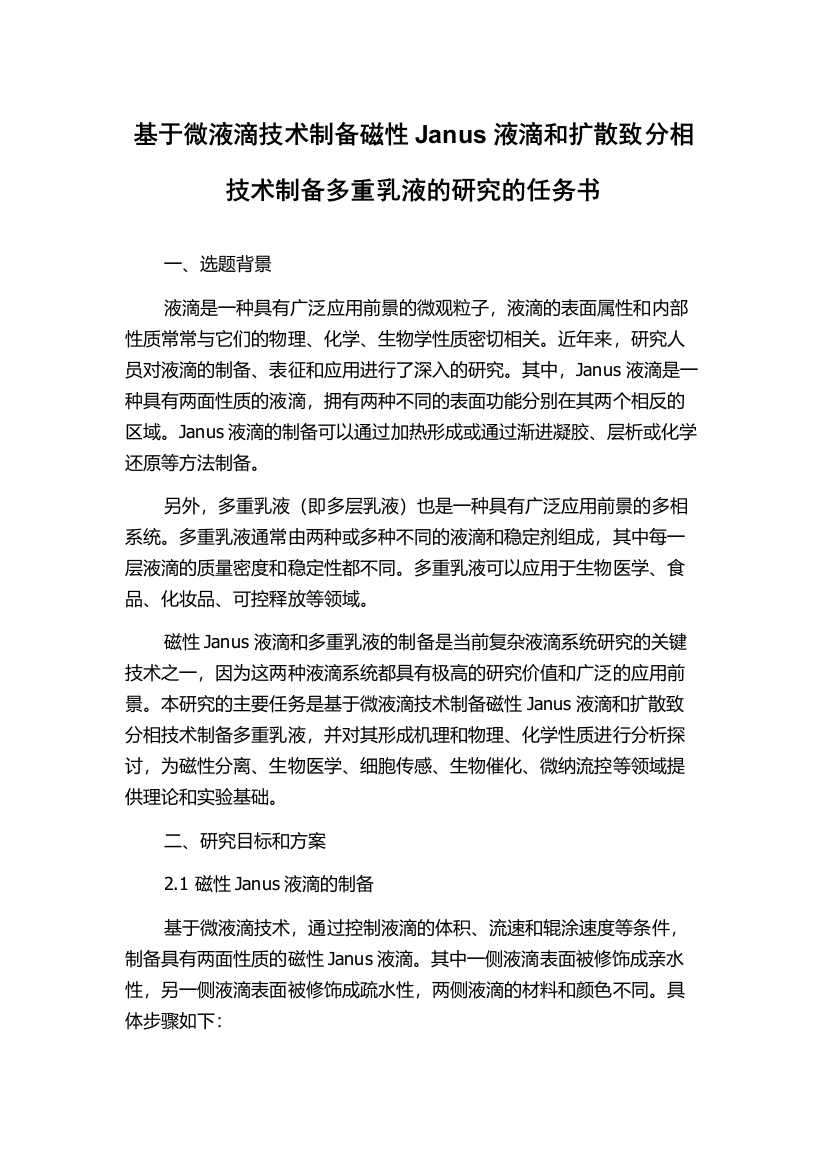 基于微液滴技术制备磁性 Janus 液滴和扩散致分相技术制备多重乳液的研究的任务书

一、选题背景

液滴是一种具有广泛应用前景的微观粒子，液滴的表面属性和内部性质常常与它们的物理、化学、生物学性质密切相关。近年来，研究人员对液滴的制备、表征和应用进行了深入的研究。其中，Janus 液滴是一种具有两面性质的液滴，拥有两种不同的表面功能分别在其两个相反的区域。Janus 液滴的制备可以通过加热形成或通过渐进凝胶、层析或化学还原等方法制备。

另外，多重乳液（即多层乳液）也是一种具有广泛应用前景的多相系统。多重乳液通常由两种或多种不同的液滴和稳定剂组成，其中每一层液滴的质量密度和稳定性都不同。多重乳液可以应用于生物医学、食品、化妆品、可控释放等领域。

磁性 Janus 液滴和多重乳液的制备是当前复杂液滴系统研究的关键技术之一，因为这两种液滴系统都具有极高的研究价值和广泛的应用前景。本研究的主要任务是基于微液滴技术制备磁性 Janus 液滴和扩散致分相技术制备多重乳液，并对其形成机理和物理、化学性质进行分析探讨，为磁性分离、生物医学、细胞传感、生物催化、微纳流控等领域提供理论和实验基础。

二、研究目标和方案

2.1 磁性 Janus 液滴的制备

基于微液滴技术，通过控制液滴的体积、流速和辊涂速度等条件，制备具有两面性质的磁性 Janus 液滴。其中一侧液滴表面被修饰成亲水性，另一侧液滴表面被修饰成疏水性，两侧液滴的材料和颜色不同。具体步骤如下: